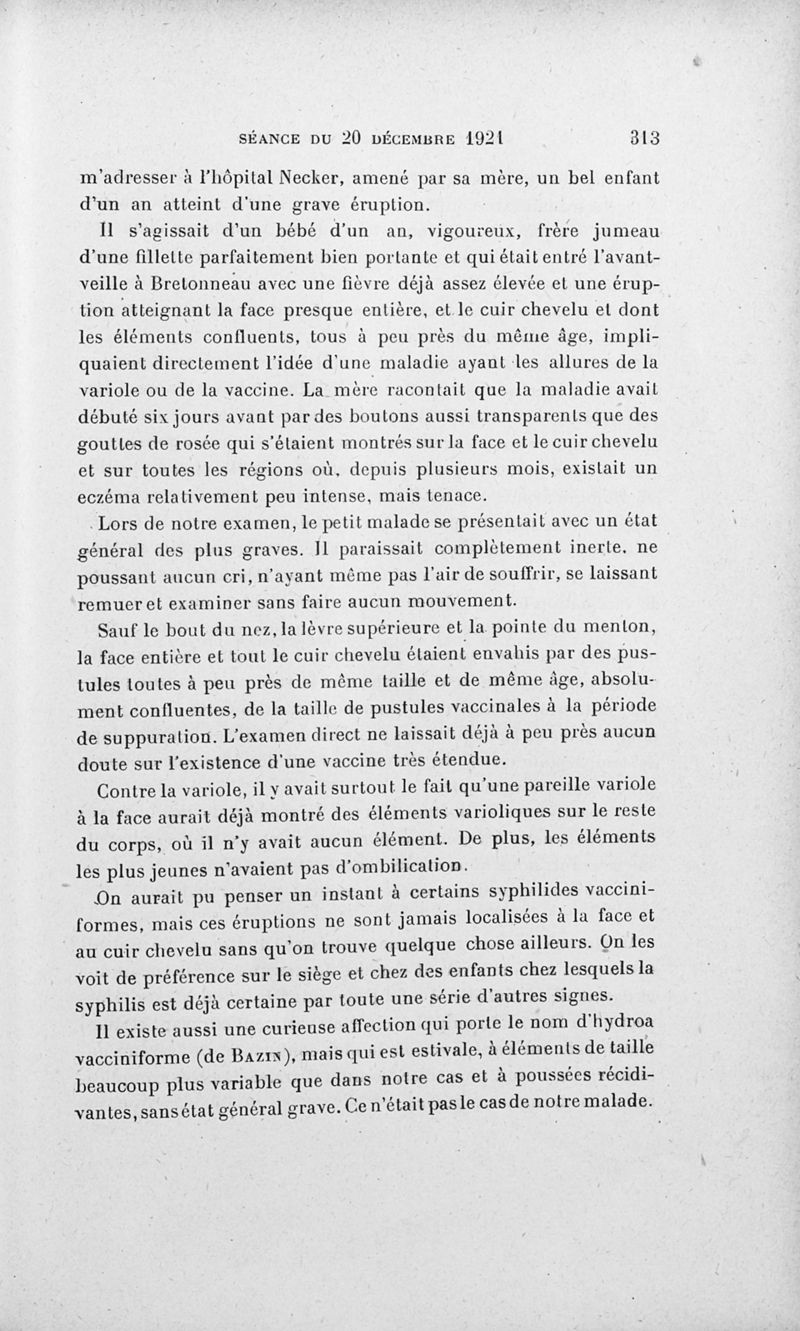 SÉANCE DU 20 DÉCEMBRE 1921 313

m'adresser à l'hôpital Necker, amené par sa mère, un bel enfant d'un an atteint d'une grave éruption.

Il s'agissait d'un bébé d'un an, vigoureux, frère jumeau d'une fillette parfaitement bien portante et qui était entré l'avant-veille à Bretonneau avec une fièvre déjà assez élevée et une éruption atteignant la face presque entière, et le cuir chevelu et dont les éléments confluents, tous à peu près du même âge, impliquaient directement l'idée d'une maladie ayant les allures de la variole ou de la vaccine. La mère racontait que la maladie avait débuté six jours avant par des boutons aussi transparents que des gouttes de rosée qui s'étaient montrés sur la face et le cuir chevelu et sur toutes les régions où, depuis plusieurs mois, existait un eczéma relativement peu intense, mais tenace.

Lors de notre examen, le petit malade se présentait avec un état général des plus graves. Il paraissait complètement inerte, ne poussant aucun cri, n'ayant même pas l'air de souffrir, se laissant remuer et examiner sans faire aucun mouvement.

Sauf le bout du nez, la lèvre supérieure et la pointe du menton, la face entière et tout le cuir chevelu étaient envahis par des pustules toutes à peu près de même taille et de même âge, absolument confluentes, de la taille de pustules vaccinales à la période de suppuration. L'examen direct ne laissait déjà à peu près aucun doute sur l'existence d'une vaccine très étendue.

Contre la variole, il y avait surtout le fait qu'une pareille variole à la face aurait déjà montré des éléments varioliques sur le reste du corps, où il n'y avait aucun élément. De plus, les éléments les plus jeunes n'avaient pas d'ombilication.

On aurait pu penser un instant à certains syphilides vacciniformes, mais ces éruptions ne sont jamais localisées à la face et au cuir chevelu sans qu'on trouve quelque chose ailleurs. On les voit de préférence sur le siège et chez des enfants chez lesquels la syphilis est déjà certaine par toute une série d'autres signes.

Il existe aussi une curieuse affection qui porte le nom d'hydroa vacciniforme (de Bazin), mais qui est estivale, à éléments de taille beaucoup plus variable que dans notre cas et à poussées récidivantes, sans état général grave. Ce n'était pas le cas de notre malade.